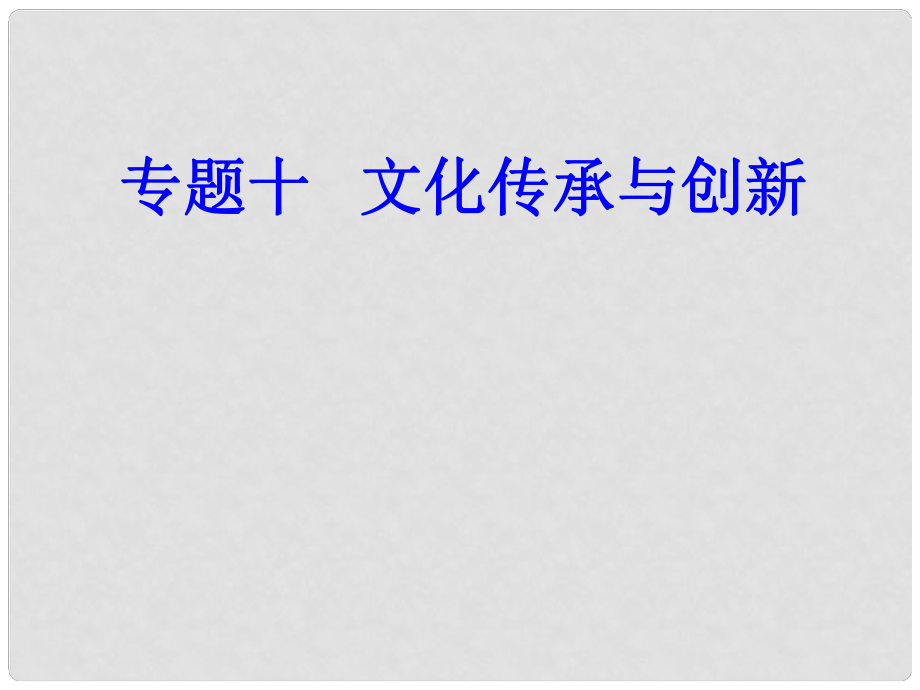 专题十　文化传承与创新